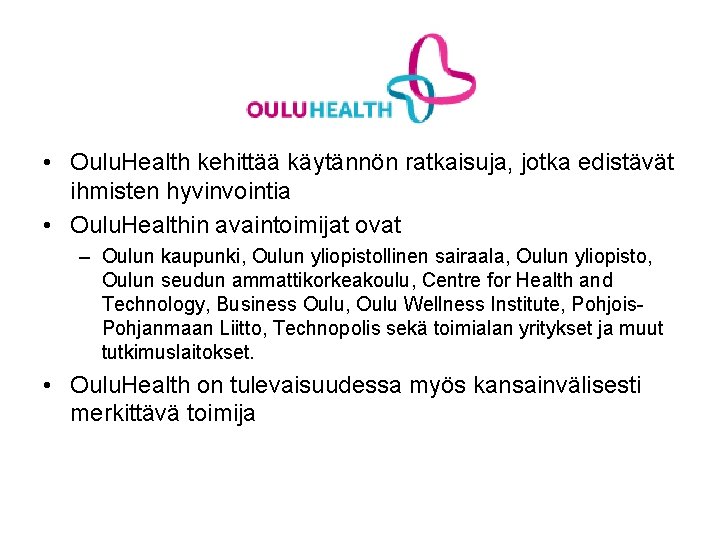 OULUHEALTH

• OuluHealth kehittää käytännön ratkaisuja, jotka edistävät ihmisten hyvinvointia

• OuluHealthin avaintoimijat ovat

– Oulun kaupunki, Oulun yliopistollinen sairaala, Oulun yliopisto, Oulun seudun ammattikorkeakoulu, Centre for Health and Technology, Business Oulu, Oulu Wellness Institute, Pohjois-Pohjanmaan Liitto, Technopolis sekä toimialan yritykset ja muut tutkimuslaitokset.

• OuluHealth on tulevaisuudessa myös kansainvälisesti merkittävä toimija